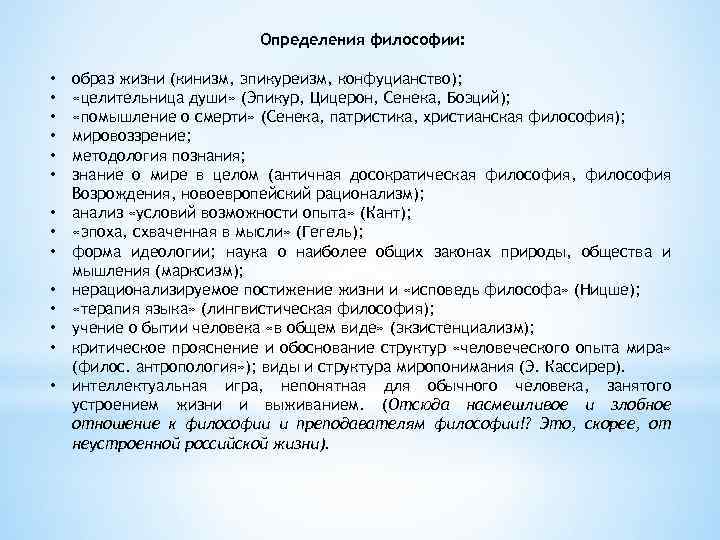 Определения философии:

• образ жизни (кинизм, эпикуреизм, конфуцианство);
• «целительница души» (Эпикур, Цицерон, Сенека, Боэций);
• «помышление о смерти» (Сенека, патристика, христианская философия);
• мировоззрение;
• методология познания;
• знание о мире в целом (античная досократическая философия, философия Возрождения, новоевропейский рационализм);
• анализ «условий возможности опыта» (Кант);
• «эпоха, схваченная в мысли» (Гегель);
• форма идеологии; наука о наиболее общих законах природы, общества и мышления (марксизм);
• нерационализируемое постижение жизни и «исповедь философа» (Ницше);
• «терапия языка» (лингвистическая философия);
• учение о бытии человека «в общем виде» (экзистенциализм);
• критическое прояснение и обоснование структур «человеческого опыта мира» (филос. антропология»); виды и структура миропонимания (Э. Кассирер).
• интеллектуальная игра, непонятная для обычного человека, занятого устроением жизни и выживанием. (Отсюда насмешливое и злобное отношение к философии и преподавателям философии!? Это, скорее, от неустроенной российской жизни).